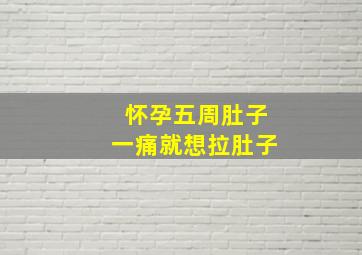 怀孕五周肚子
一痛就想拉肚子